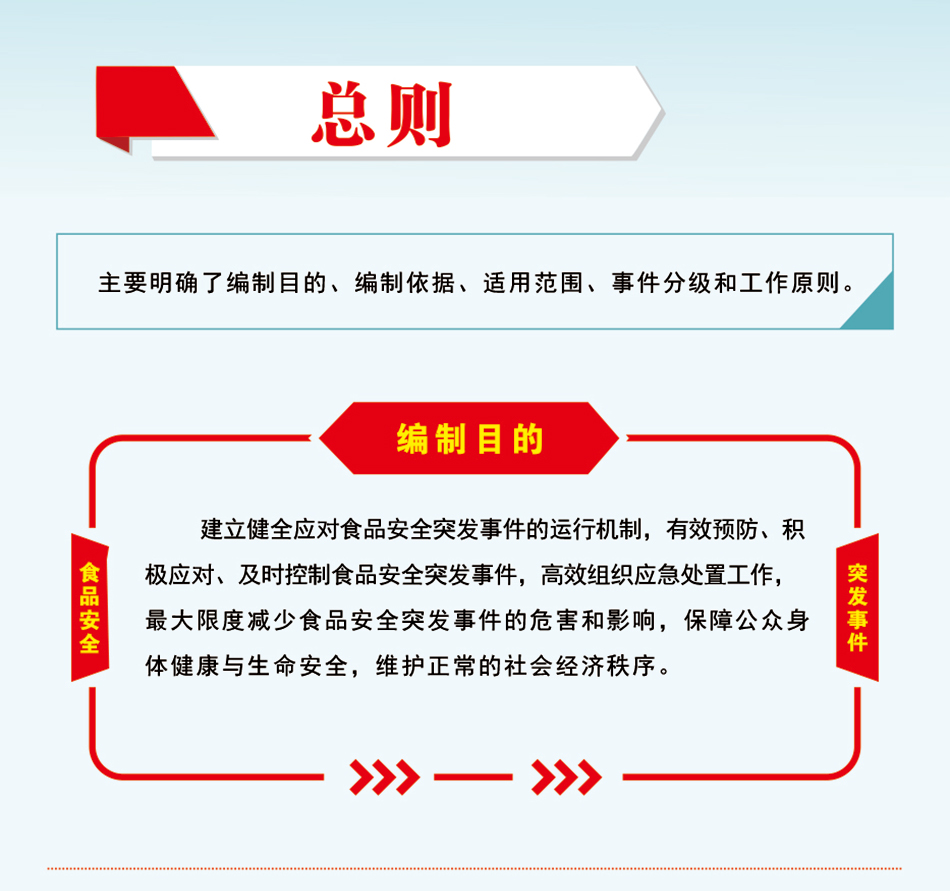 总则

主要明确了编制目的、编制依据、适用范围、事件分级和工作原则。

编制目的

食品安全

建立健全应对食品安全突发事件的运行机制，有效预防、积极应对、及时控制食品安全突发事件，高效组织应急处置工作，最大限度减少食品安全突发事件的危害和影响，保障公众身体健康与生命安全，维护正常的社会经济秩序。

突发事件